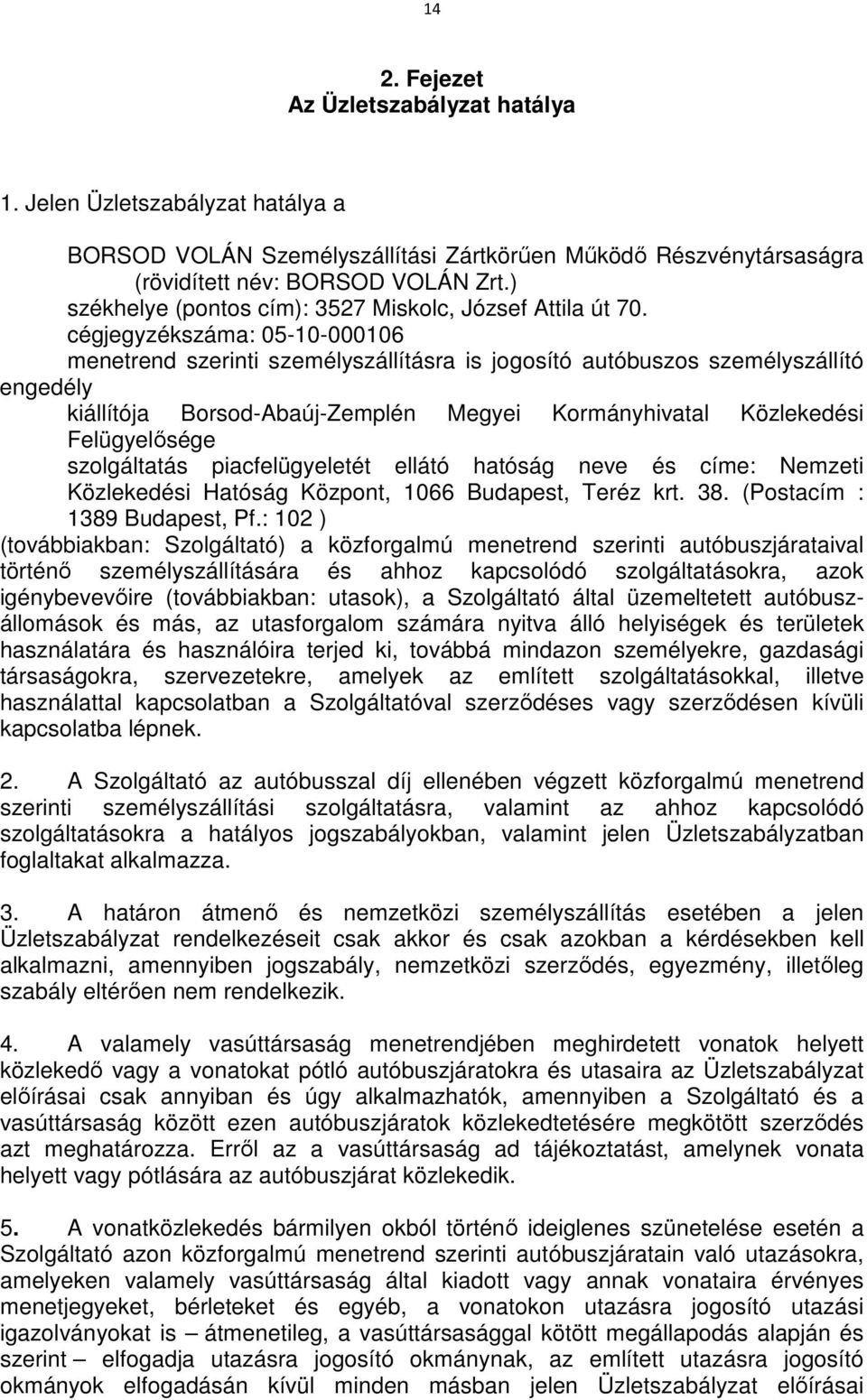 14

2. Fejezet
Az Üzletszabályzat hatálya

1. Jelen Üzletszabályzat hatálya a

BORSOD VOLÁN Személyszállítási Zártkörűen Működő Részvénytársaságra (rövidített név: BORSOD VOLÁN Zrt.)
székhelye (pontos cím): 3527 Miskolc, József Attila út 70.
cégjegyzékszáma: 05-10-000106
menetrend szerinti személyszállításra is jogosító autóbuszos személyszállító engedély
kiállítója Borsod-Abaúj-Zemplén Megyei Kormányhivatal Közlekedési Felügyelősége
szolgáltatás piacfelügyeletét ellátó hatóság neve és címe: Nemzeti Közlekedési Hatóság Központ, 1066 Budapest, Teréz krt. 38. (Postacím : 1389 Budapest, Pf.: 102 )
(továbbiakban: Szolgáltató) a közforgalmú menetrend szerinti autóbuszjárataival történő személyszállítására és ahhoz kapcsolódó szolgáltatásokra, azok igénybevevőire (továbbiakban: utasok), a Szolgáltató által üzemeltetett autóbuszállomások és más, az utasforgalom számára nyitva álló helyiségek és területek használatára és használóira terjed ki, továbbá mindazon személyekre, gazdasági társaságokra, szervezetekre, amelyek az említett szolgáltatásokkal, illetve használattal kapcsolatban a Szolgáltatóval szerződéses vagy szerződésen kívüli kapcsolatba lépnek.

2. A Szolgáltató az autóbusszal díj ellenében végzett közforgalmú menetrend szerinti személyszállítási szolgáltatásra, valamint az ahhoz kapcsolódó szolgáltatásokra a hatályos jogszabályokban, valamint jelen Üzletszabályzatban foglaltakat alkalmazza.

3. A határon átmenő és nemzetközi személyszállítás esetében a jelen Üzletszabályzat rendelkezéseit csak akkor és csak azokban a kérdésekben kell alkalmazni, amennyiben jogszabály, nemzetközi szerződés, egyezmény, illetőleg szabály eltérően nem rendelkezik.

4. A valamely vasúttársaság menetrendjében meghirdetett vonatok helyett közlekedő vagy a vonatokat pótló autóbuszjáratokra és utasaira az Üzletszabályzat előírásai csak annyiban és úgy alkalmazhatók, amennyiben a Szolgáltató és a vasúttársaság között ezen autóbuszjáratok közlekedtetésére megkötött szerződés azt meghatározza. Erről az a vasúttársaság ad tájékoztatást, amelynek vonata helyett vagy pótlására az autóbuszjárat közlekedik.

5. A vonatközlekedés bármilyen okból történő ideiglenes szünetelése esetén a Szolgáltató azon közforgalmú menetrend szerinti autóbuszjáratain való utazásokra, amelyeken valamely vasúttársaság által kiadott vagy annak vonataira érvényes menetjegyeket, bérleteket és egyéb, a vonatokon utazásra jogosító utazási igazolványokat is – átmenetileg, a vasúttársasággal kötött megállapodás alapján és szerint – elfogadja utazásra jogosító okmánynak, az említett utazásra jogosító okmányok elfogadásán kívül minden másban jelen Üzletszabályzat előírásai